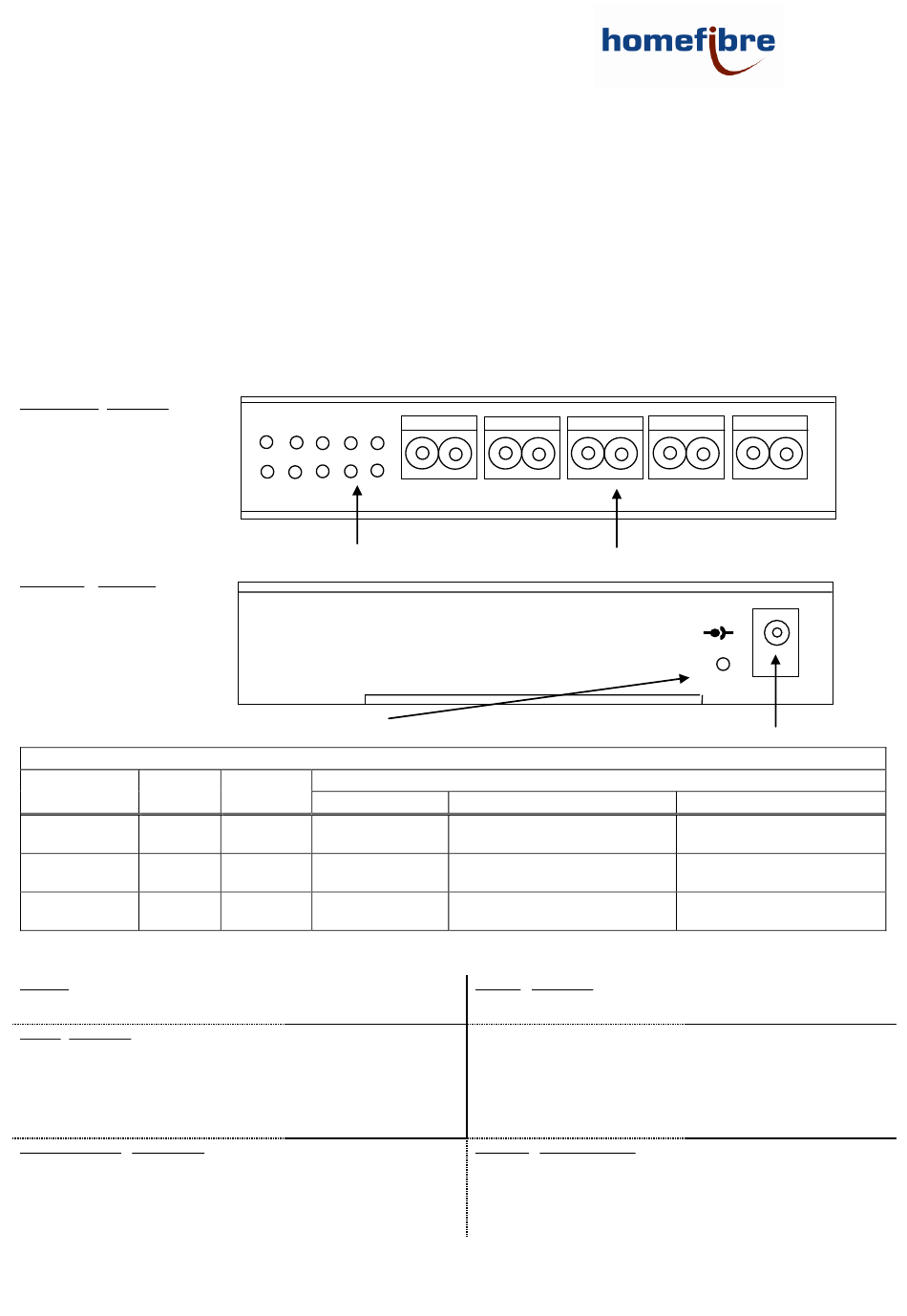 homefibre